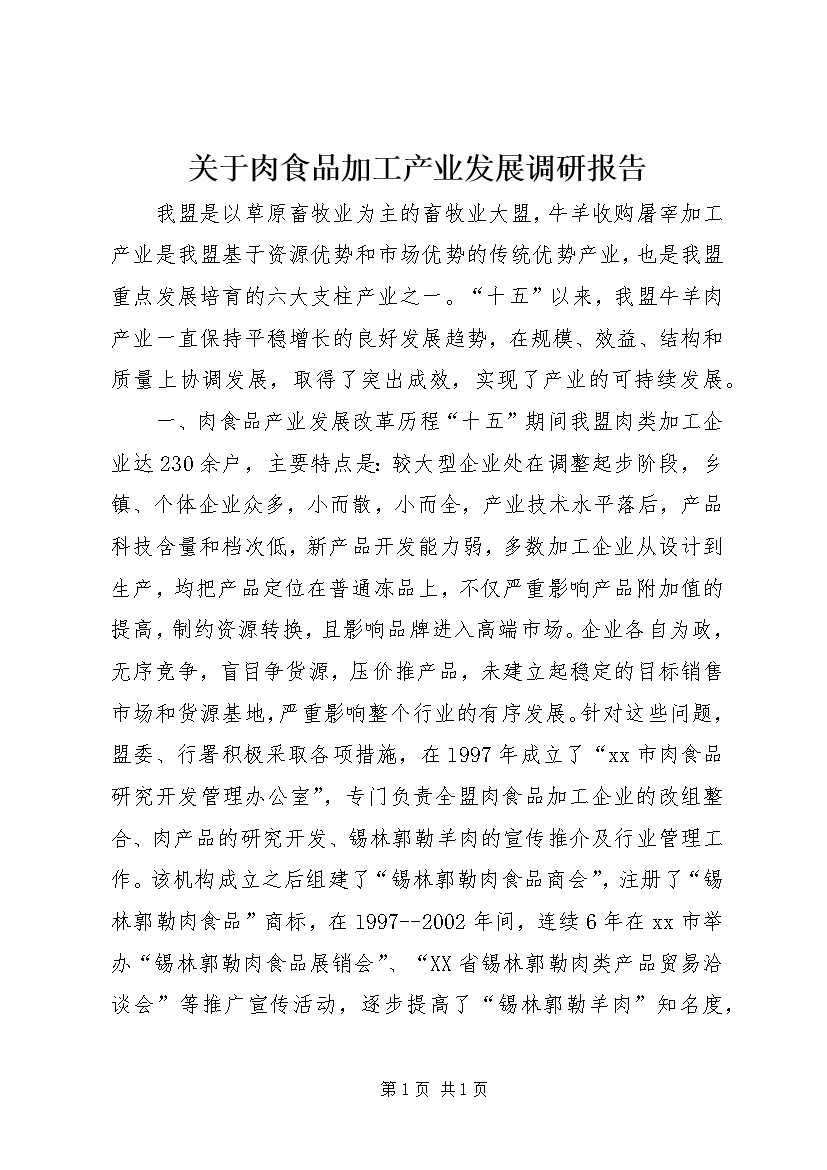 关于肉食品加工产业发展调研报告

我盟是以草原畜牧业为主的畜牧业大盟，牛羊收购屠宰加工产业是我盟基于资源优势和市场优势的传统优势产业，也是我盟重点发展培育的六大支柱产业之一。“十五”以来，我盟牛羊肉产业一直保持平稳增长的良好发展趋势，在规模、效益、结构和质量上协调发展，取得了突出成效，实现了产业的可持续发展。

一、肉食品产业发展改革历程“十五”期间我盟肉类加工企业达230余户，主要特点是：较大型企业处在调整起步阶段，乡镇、个体企业众多，小而散，小而全，产业技术水平落后，产品科技含量和档次低，新产品开发能力弱，多数加工企业从设计到生产，均把产品定位在普通冻品上，不仅严重影响产品附加值的提高，制约资源转换，且影响品牌进入高端市场。企业各自为政，无序竞争，盲目争货源，压价推产品，未建立起稳定的目标销售市场和货源基地，严重影响整个行业的有序发展。针对这些问题，盟委、行署积极采取各项措施，在1997年成立了“xx市肉食品研究开发管理办公室”，专门负责全盟肉食品加工企业的改组整合、肉产品的研究开发、锡林郭勒羊肉的宣传推介及行业管理工作。该机构成立之后组建了“锡林郭勒肉食品商会”，注册了“锡林郭勒肉食品”商标，在1997--2002年间，连续6年在xx市举办“锡林郭勒肉食品展销会”、“XX省锡林郭勒肉类产品贸易洽谈会”等推广宣传活动，逐步提高了“锡林郭勒羊肉”知名度，

第1页 共1页